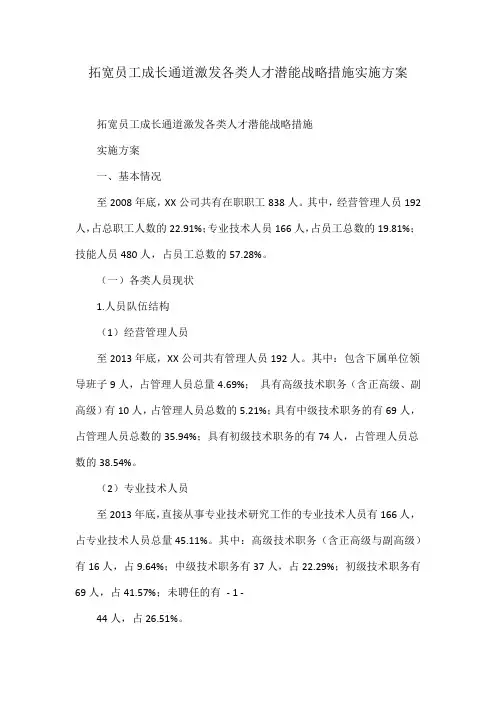 拓宽员工成长通道激发各类人才潜能战略措施实施方案

拓宽员工成长通道激发各类人才潜能战略措施

实施方案

一、基本情况

至 2008 年底，XX 公司共有在职职工 838 人。其中，经营管理人员 192 人，占总职工人数的 22.91%；专业技术人员 166 人，占员工总数的 19.81%；技能人员 480 人，占员工总数的 57.28%。

（一）各类人员现状

1.人员队伍结构

（1）经营管理人员

至 2013 年底，XX 公司共有管理人员 192 人。其中：包含下属单位领导班子 9 人，占管理人员总量 4.69%； 具有高级技术职务（含正高级、副高级）有 10 人，占管理人员总数的 5.21%；具有中级技术职务的有 69 人，占管理人员总数的 35.94%；具有初级技术职务的有 74 人，占管理人员总数的 38.54%。

（2）专业技术人员

至 2013 年底，直接从事专业技术研究工作的专业技术人员有 166 人，占专业技术人员总量 45.11%。其中：高级技术职务（含正高级与副高级）有 16 人，占 9.64%；中级技术职务有 37 人，占 22.29%；初级技术职务有 69 人，占 41.57%；未聘任的有 - 1 -

44 人，占 26.51%。